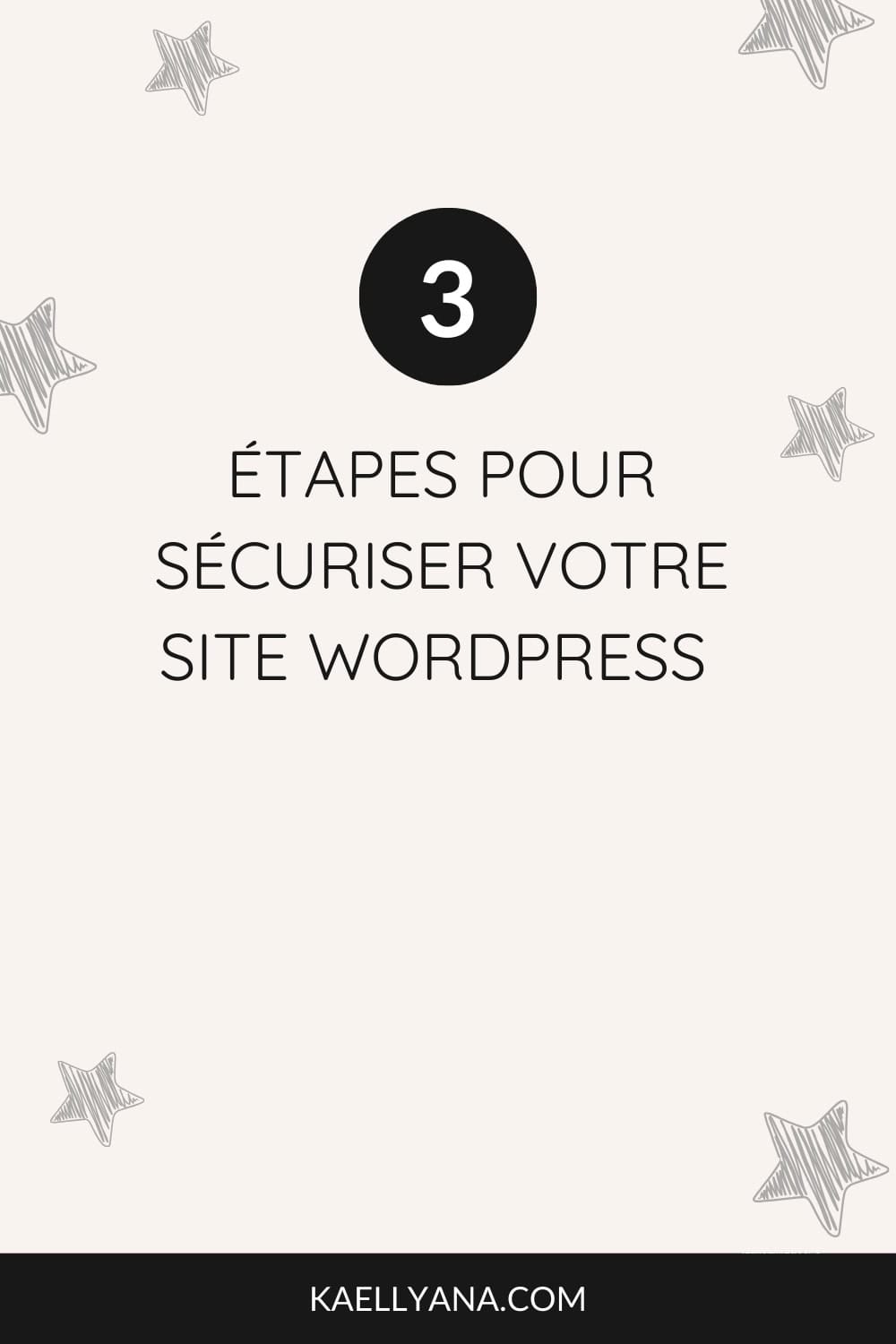 3

ÉTAPES POUR SÉCURISER VOTRE SITE WORDPRESS

KAELLYANA.COM